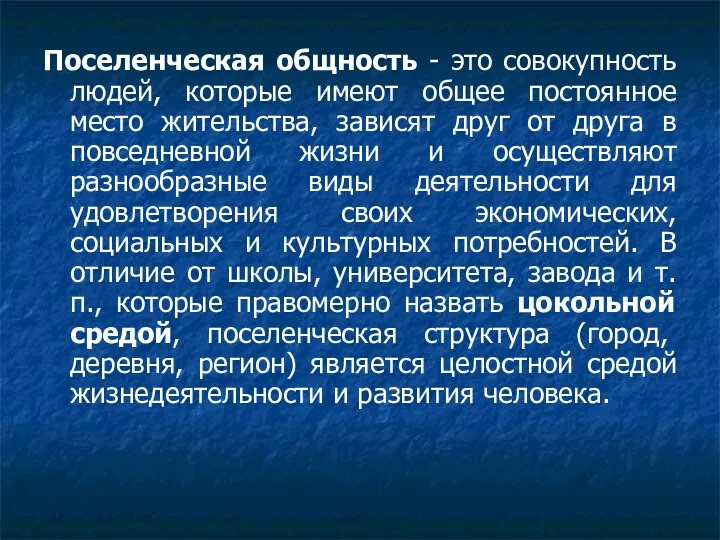 Поселенческая общность - это совокупность людей, которые имеют общее постоянное место жительства, зависят друг от друга в повседневной жизни и осуществляют разнообразные виды деятельности для удовлетворения своих экономических, социальных и культурных потребностей. В отличие от школы, университета, завода и т. п., которые правомерно назвать цокольной средой, поселенческая структура (город, деревня, регион) является целостной средой жизнедеятельности и развития человека.